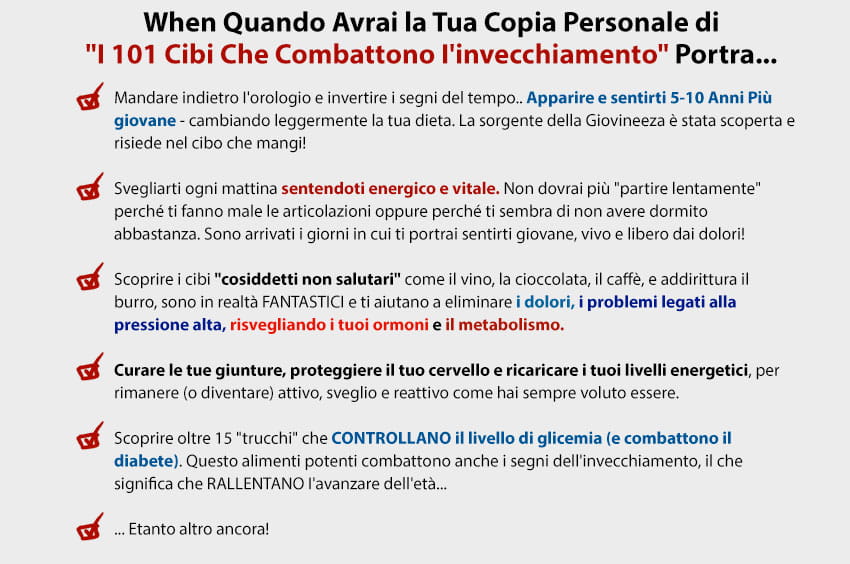 When Quando Avrai la Tua Copia Personale di
"I 101 Cibi Che Combattono l'invecchiamento" Portra...

☑ Mandare indietro l'orologio e invertire i segni del tempo.. Apparire e sentirti 5-10 Anni Più giovane - cambiando leggermente la tua dieta. La sorgente della Giovineeza è stata scoperta e risiede nel cibo che mangi!

☑ Svegliarti ogni mattina sentendoti energico e vitale. Non dovrai più "partire lentamente" perché ti fanno male le articolazioni oppure perché ti sembra di non avere dormito abbastanza. Sono arrivati i giorni in cui ti portrai sentirti giovane, vivo e libero dai dolori!

☑ Scoprire i cibi "cosiddetti non salutari" come il vino, la cioccolata, il caffè, e addirittura il burro, sono in realtà FANTASTICI e ti aiutano a eliminare i dolori, i problemi legati alla pressione alta, risvegliando i tuoi ormoni e il metabolismo.

☑ Curare le tue giunture, proteggiere il tuo cervello e ricaricare i tuoi livelli energetici, per rimanere (o diventare) attivo, sveglio e reattivo come hai sempre voluto essere.

☑ Scoprire oltre 15 "trucchi" che CONTROLLANO il livello di glicemia (e combattono il diabete). Questo alimenti potenti combattono anche i segni dell'invecchiamento, il che significa che RALLENTANO l'avanzare dell'età...

☑ ... Etanto altro ancora!